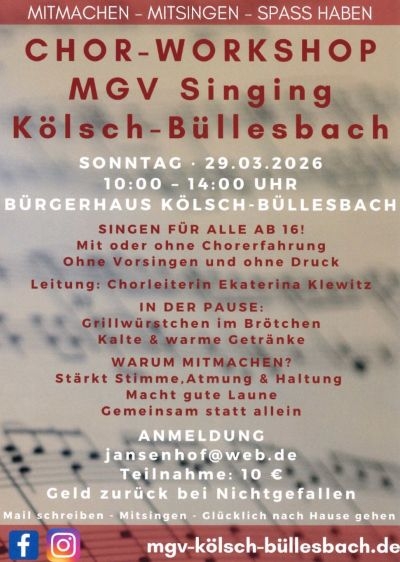 MITMACHEN – MITSINGEN – SPASS HABEN

CHOR-WORKSHOP
MGV Singing
Kölsch-Büllesbach

SONNTAG · 29.03.2026
10:00 – 14:00 UHR
BÜRGERHAUS KÖLSCH-BÜLLESBACH

SINGEN FÜR ALLE AB 16!
Mit oder ohne Chorerfahrung
Ohne Vorsingen und ohne Druck

Leitung: Chorleiterin Ekaterina Klewitz

IN DER PAUSE:
Grillwürstchen im Brötchen
Kalte & warme Getränke

WARUM MITMACHEN?
Stärkt Stimme,Atmung & Haltung
Macht gute Laune
Gemeinsam statt allein

ANMELDUNG
jansenhof@web.de
Teilnahme: 10 €
Geld zurück bei Nichtgefallen

Mail schreiben - Mitsingen - Glücklich nach Hause gehen

mgv-kölsch-büllesbach.de